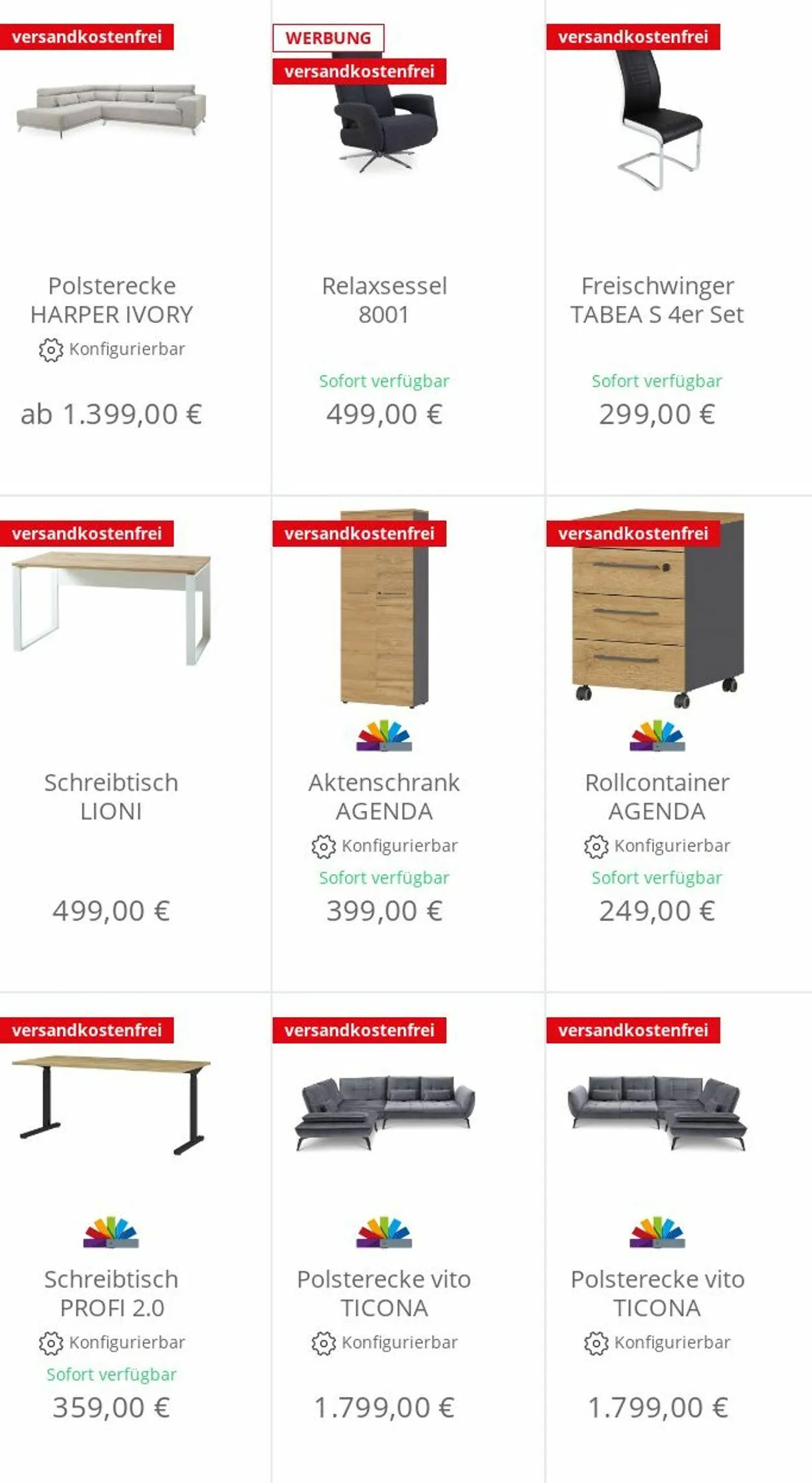 versandkostenfrei

Polsterecke HARPER IVORY

Konfigurierbar

ab 1.399,00 €

WERBUNG

versandkostenfrei

Relaxsessel 8001

Sofort verfügbar

499,00 €

versandkostenfrei

Freischwinger TABEA S 4er Set

Sofort verfügbar

299,00 €

versandkostenfrei

Schreibtisch LIONI

499,00 €

versandkostenfrei

Aktenschrank AGENDA

Konfigurierbar

Sofort verfügbar

399,00 €

versandkostenfrei

Rollcontainer AGENDA

Konfigurierbar

Sofort verfügbar

249,00 €

versandkostenfrei

Schreibtisch PROFI 2.0

Konfigurierbar

Sofort verfügbar

359,00 €

versandkostenfrei

Polsterecke vito TICONA

Konfigurierbar

1.799,00 €

versandkostenfrei

Polsterecke vito TICONA

Konfigurierbar

1.799,00 €